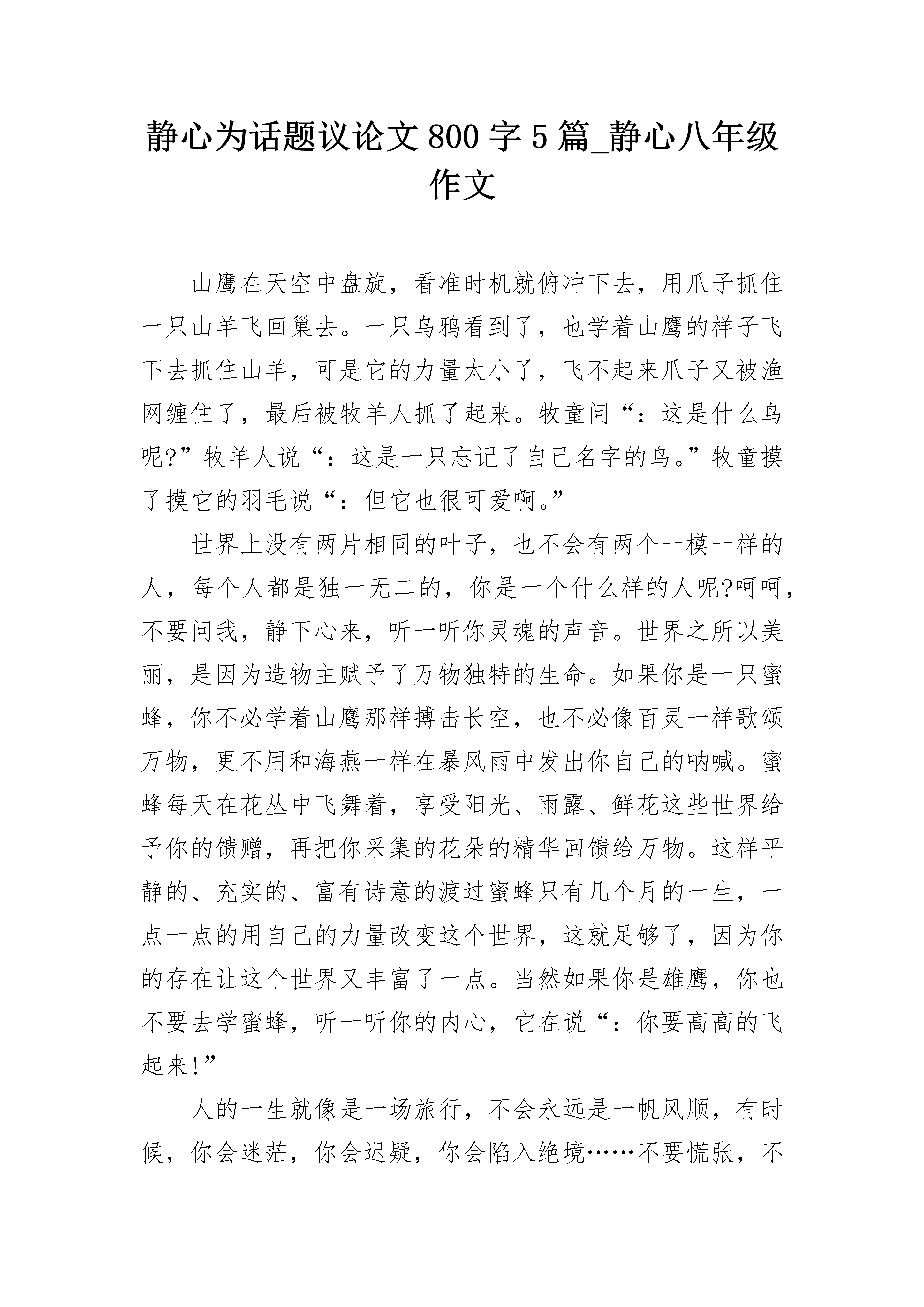 静心为话题议论文800字5篇_静心八年级作文

山鹰在天空中盘旋，看准时机就俯冲下去，用爪子抓住一只山羊飞回巢去。一只乌鸦看到了，也学着山鹰的样子飞下去抓住山羊，可是它的力量太小了，飞不起来爪子又被渔网缠住了，最后被牧羊人抓了起来。牧童问“：这是什么鸟呢?”牧羊人说“：这是一只忘记了自己名字的鸟。”牧童摸了摸它的羽毛说“：但它也很可爱啊。”

世界上没有两片相同的叶子，也不会有两个一模一样的人，每个人都是独一无二的，你是一个什么样的人呢?呵呵，不要问我，静下心来，听一听你灵魂的声音。世界之所以美丽，是因为造物主赋予了万物独特的生命。如果你是一只蜜蜂，你不必学着山鹰那样搏击长空，也不必像百灵一样歌颂万物，更不用和海燕一样在暴风雨中发出你自己的呐喊。蜜蜂每天在花丛中飞舞着，享受阳光、雨露、鲜花这些世界给予你的馈赠，再把你采集的花朵的精华回馈给万物。这样平静的、充实的、富有诗意的渡过蜜蜂只有几个月的一生，一点一点的用自己的力量改变这个世界，这就足够了，因为你的存在让这个世界又丰富了一点。当然如果你是雄鹰，你也不要去学蜜蜂，听一听你的内心，它在说“：你要高高的飞起来!”

人的一生就像是一场旅行，不会永远是一帆风顺，有时候，你会迷茫，你会迟疑，你会陷入绝境……不要慌张，不